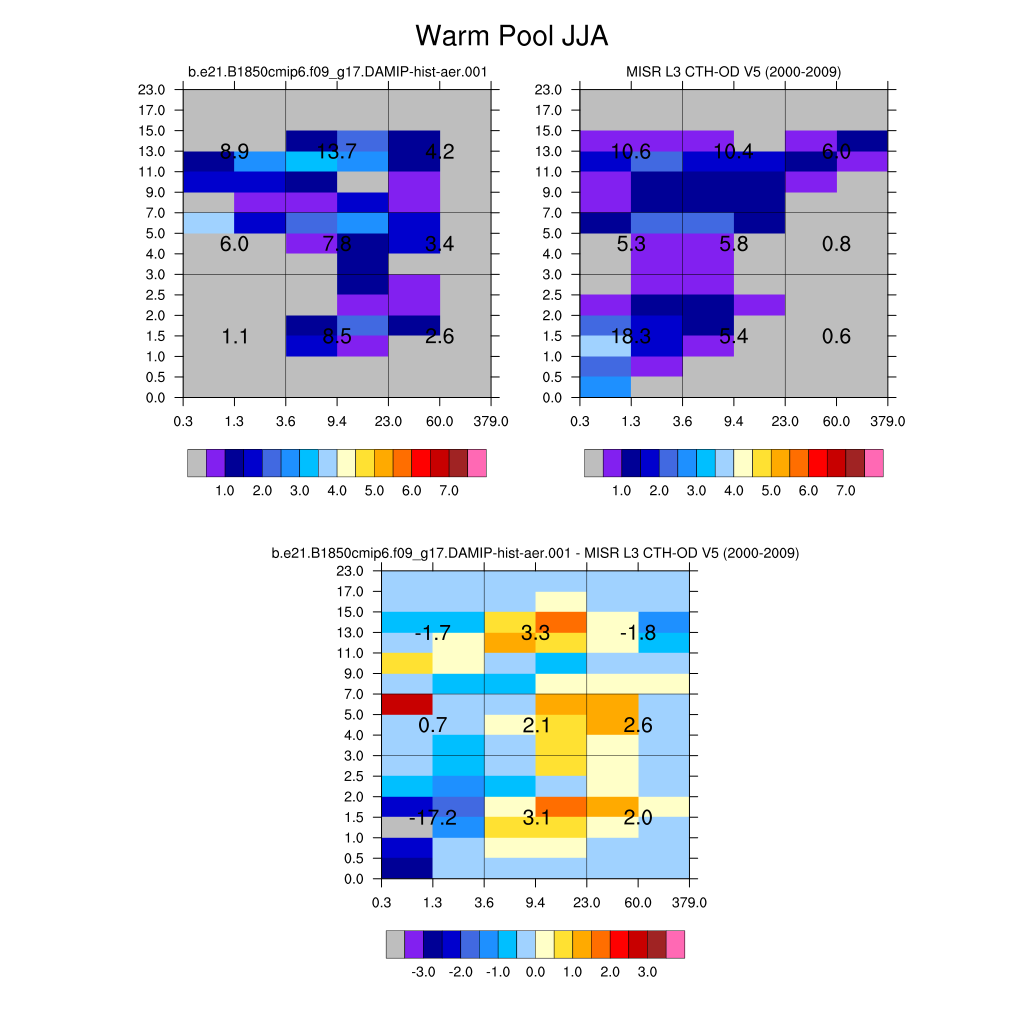 Warm Pool JJA

b.e21.B1850cmip6.f09_g17.DAMIP-hist-aer.001

23.0
17.0
15.0
13.0
11.0
9.0
7.0
5.0
4.0
3.0
2.5
2.0
1.5
1.0
0.5
0.0

8.9 13.7 4.2
6.0 7.8 3.4
1.1 8.5 2.6

0.3 1.3 3.6 9.4 23.0 60.0 379.0

1.0 2.0 3.0 4.0 5.0 6.0 7.0

MISR L3 CTH-OD V5 (2000-2009)

23.0
17.0
15.0
13.0
11.0
9.0
7.0
5.0
4.0
3.0
2.5
2.0
1.5
1.0
0.5
0.0

10.6 10.4 6.0
5.3 5.8 0.8
18.3 5.4 0.6

0.3 1.3 3.6 9.4 23.0 60.0 379.0

1.0 2.0 3.0 4.0 5.0 6.0 7.0

b.e21.B1850cmip6.f09_g17.DAMIP-hist-aer.001 - MISR L3 CTH-OD V5 (2000-2009)

23.0
17.0
15.0
13.0
11.0
9.0
7.0
5.0
4.0
3.0
2.5
2.0
1.5
1.0
0.5
0.0

-1.7 3.3 -1.8
0.7 2.1 2.6
-17.2 3.1 2.0

0.3 1.3 3.6 9.4 23.0 60.0 379.0

-3.0 -2.0 -1.0 0.0 1.0 2.0 3.0